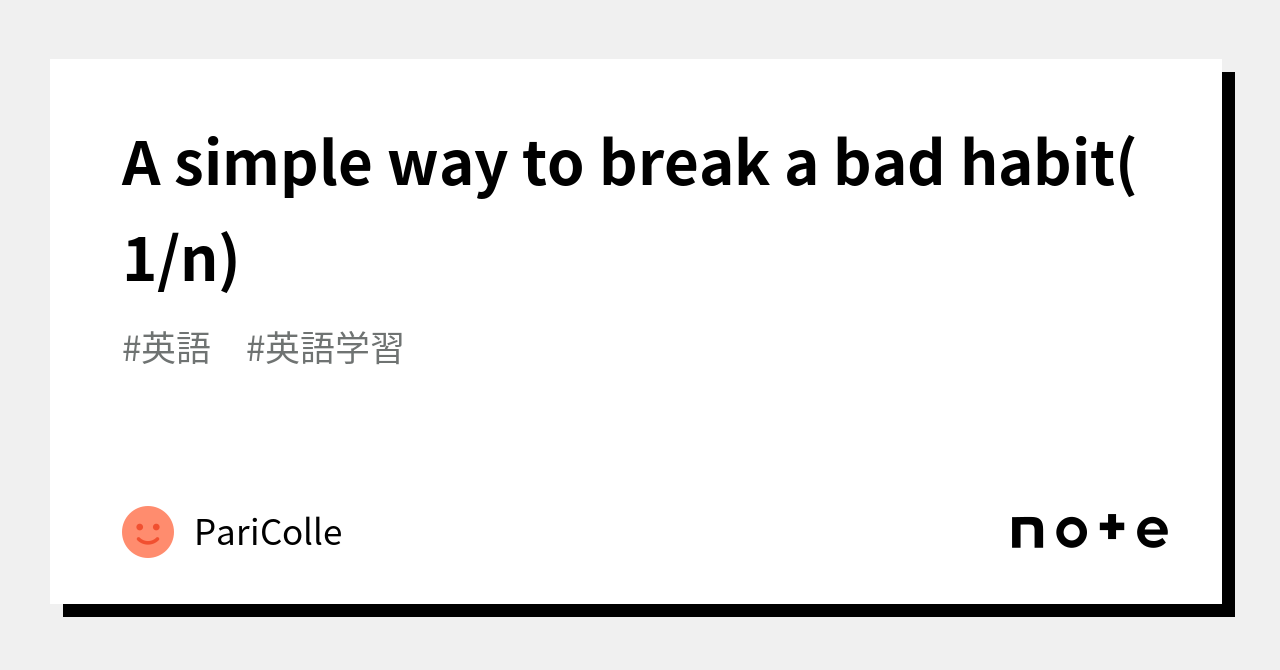 A simple way to break a bad habit(1/n)

#英語　#英語学習

PariColle

note